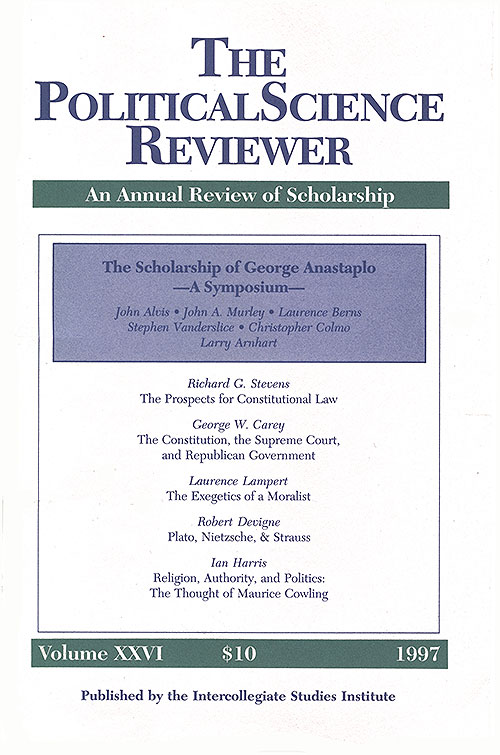 THE POLITICAL SCIENCE REVIEWER

An Annual Review of Scholarship

The Scholarship of George Anastaplo
—A Symposium—
John Alvis • John A. Murley • Laurence Berns
Stephen Vanderslice • Christopher Colmo
Larry Arnhart

Richard G. Stevens
The Prospects for Constitutional Law

George W. Carey
The Constitution, the Supreme Court, and Republican Government

Laurence Lampert
The Exegetics of a Moralist

Robert Devigne
Plato, Nietzsche, & Strauss

Ian Harris
Religion, Authority, and Politics: The Thought of Maurice Cowling

Volume XXVI $10 1997

Published by the Intercollegiate Studies Institute